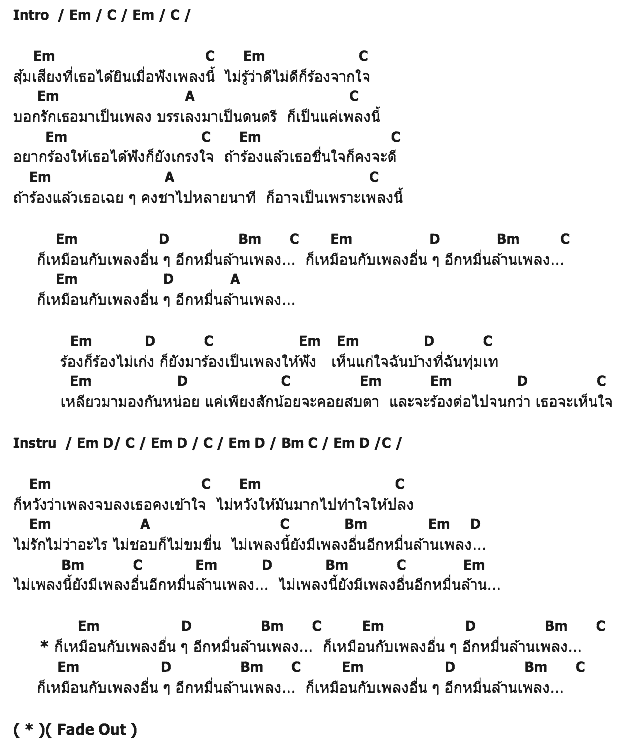 Intro / Em / C / Em / C /

Em C Em C
สุ้มเสียงที่เธอได้ยินเมื่อฟังเพลงนี้ ไม่รู้ว่าดีไม่ดีก็ร้องจากใจ
Em A C
บอกรักเธอมาเป็นเพลง บรรเลงมาเป็นดนตรี ก็เป็นแค่เพลงนี้
Em C Em C
อยากร้องให้เธอได้ฟังก็ยังเกรงใจ ถ้าร้องแล้วเธอชื่นใจก็คงจะดี
Em A C
ถ้าร้องแล้วเธอเฉย ๆ คงชาไปหลายนาที ก็อาจเป็นเพราะเพลงนี้

Em D Bm C Em D Bm C
ก็เหมือนกับเพลงอื่น ๆ อีกหมื่นล้านเพลง... ก็เหมือนกับเพลงอื่น ๆ อีกหมื่นล้านเพลง...
Em D A
ก็เหมือนกับเพลงอื่น ๆ อีกหมื่นล้านเพลง...

Em D C Em Em D C
ร้องก็ร้องไม่เก่ง ก็ยังมาร้องเป็นเพลงให้ฟัง เห็นแก่ใจฉันบ้างที่ฉันทุ่มเท
Em D C Em Em D C
เหลียวมามองกันหน่อย แค่เพียงสักน้อยจะคอยสบตา และจะร้องต่อไปจนกว่า เธอจะเห็นใจ

Instru / Em D/ C / Em D / C / Em D / Bm C / Em D /C /

Em C Em C
ก็หวังว่าเพลงจบลงเธอคงเข้าใจ ไม่หวังให้มันมากไปทำใจให้ปลง
Em A C Bm Em D
ไม่รักไม่ว่าอะไร ไม่ชอบก็ไม่ขมขื่น ไม่เพลงนี้ยังมีเพลงอื่นอีกหมื่นล้านเพลง...
Bm C Em D Bm C Em
ไม่เพลงนี้ยังมีเพลงอื่นอีกหมื่นล้านเพลง... ไม่เพลงนี้ยังมีเพลงอื่นอีกหมื่นล้าน...

Em D Bm C Em D Bm C
* ก็เหมือนกับเพลงอื่น ๆ อีกหมื่นล้านเพลง... ก็เหมือนกับเพลงอื่น ๆ อีกหมื่นล้านเพลง...
Em D Bm C Em D Bm C
ก็เหมือนกับเพลงอื่น ๆ อีกหมื่นล้านเพลง... ก็เหมือนกับเพลงอื่น ๆ อีกหมื่นล้านเพลง...

( * )( Fade Out )